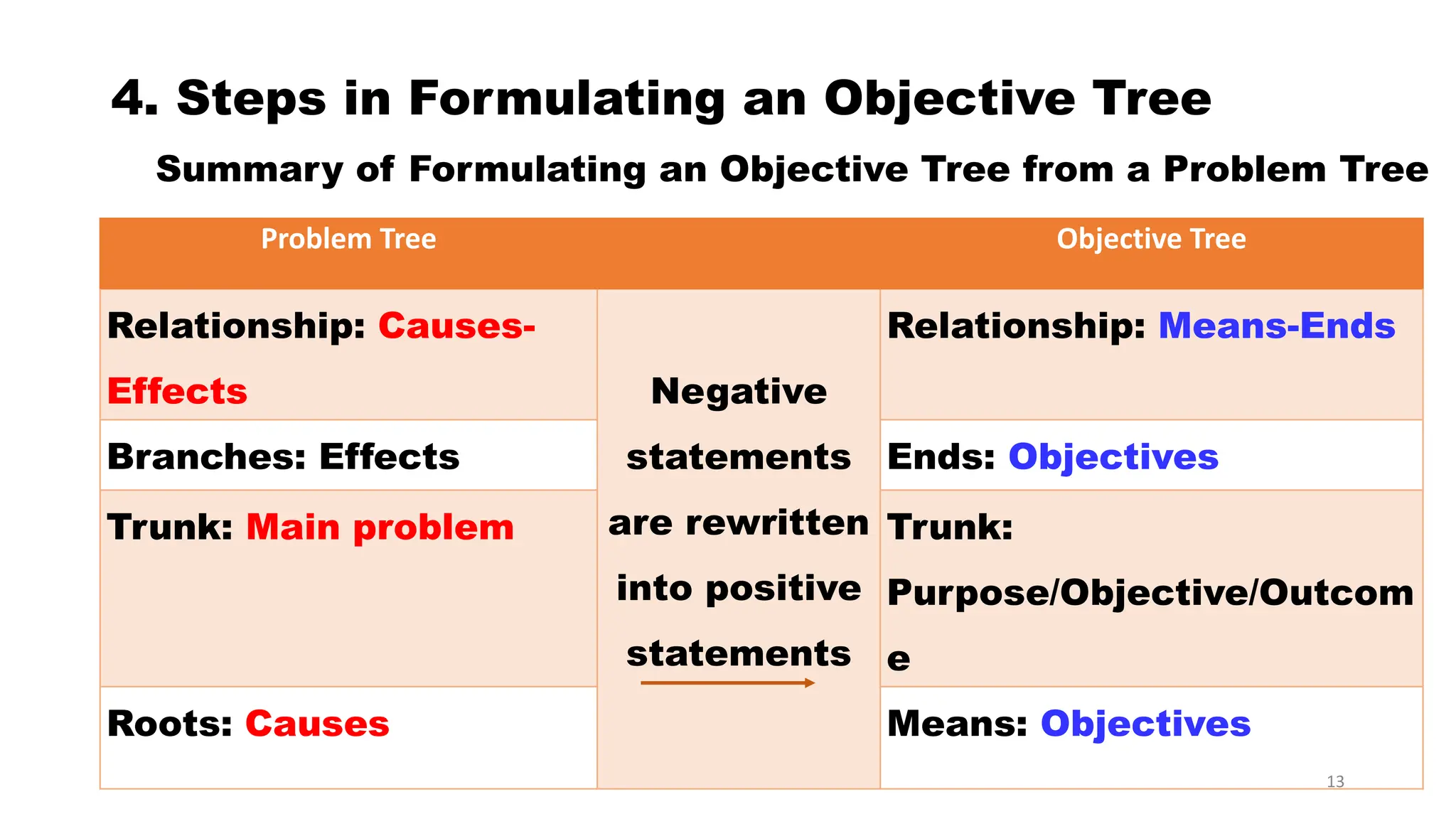 4. Steps in Formulating an Objective Tree

Summary of Formulating an Objective Tree from a Problem Tree

| Problem Tree | | Objective Tree |
|---|---|---|
| Relationship: Causes-Effects | Negative statements are rewritten into positive statements | Relationship: Means-Ends |
| Branches: Effects | | Ends: Objectives |
| Trunk: Main problem | | Trunk: Purpose/Objective/Outcome |
| Roots: Causes | | Means: Objectives |

13